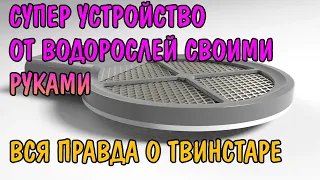 СУПЕР УСТРОЙСТВО ОТ ВОДОРОСЛЕЙ СВОИМИ РУКАМИ

ВСЯ ПРАВДА О ТВИНСТАРЕ